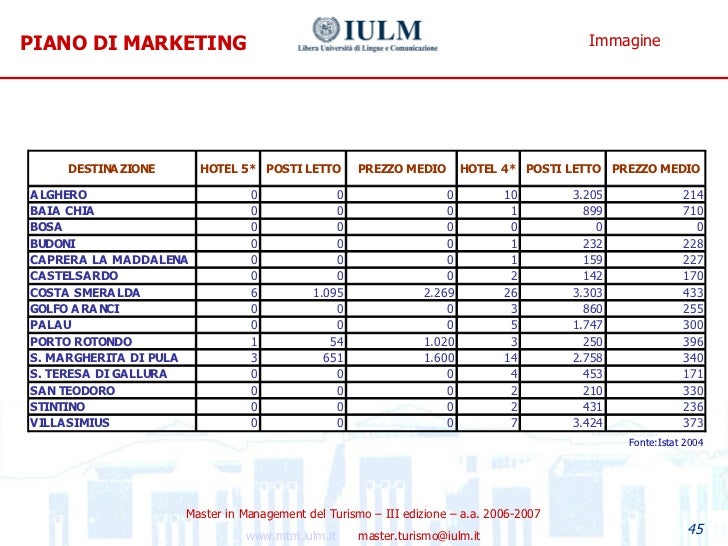 PIANO DI MARKETING

IULM
Libera Università di Lingue e Comunicazione

Immagine

| DESTINAZIONE | HOTEL 5* | POSTI LETTO | PREZZO MEDIO | HOTEL 4* | POSTI LETTO | PREZZO MEDIO |
|---|---|---|---|---|---|---|
| ALGHERO | 0 | 0 | 0 | 10 | 3.205 | 214 |
| BAIA CHIA | 0 | 0 | 0 | 1 | 899 | 710 |
| BOSA | 0 | 0 | 0 | 0 | 0 | 0 |
| BUDONI | 0 | 0 | 0 | 1 | 232 | 228 |
| CAPRERA LA MADDALENA | 0 | 0 | 0 | 1 | 159 | 227 |
| CASTELSARDO | 0 | 0 | 0 | 2 | 142 | 170 |
| COSTA SMERALDA | 6 | 1.095 | 2.269 | 26 | 3.303 | 433 |
| GOLFO ARANCI | 0 | 0 | 0 | 3 | 860 | 255 |
| PALAU | 0 | 0 | 0 | 5 | 1.747 | 300 |
| PORTO ROTONDO | 1 | 54 | 1.020 | 3 | 250 | 396 |
| S. MARGHERITA DI PULA | 3 | 651 | 1.600 | 14 | 2.758 | 340 |
| S. TERESA DI GALLURA | 0 | 0 | 0 | 4 | 453 | 171 |
| SAN TEODORO | 0 | 0 | 0 | 2 | 210 | 330 |
| STINTINO | 0 | 0 | 0 | 2 | 431 | 236 |
| VILLASIMIUS | 0 | 0 | 0 | 7 | 3.424 | 373 |

Fonte:Istat 2004

Master in Management del Turismo – III edizione – a.a. 2006-2007

www.mtm.iulm.it master.turismo@iulm.it

45